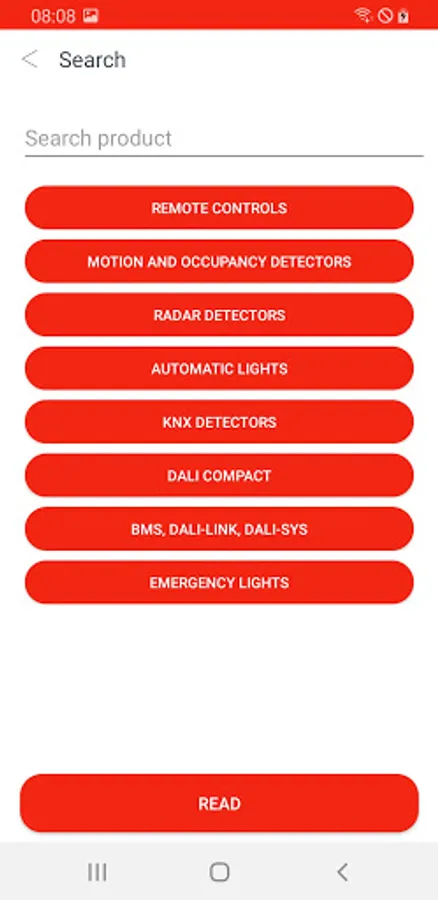 08:08

Search

Search product

REMOTE CONTROLS

MOTION AND OCCUPANCY DETECTORS

RADAR DETECTORS

AUTOMATIC LIGHTS

KNX DETECTORS

DALI COMPACT

BMS, DALI-LINK, DALI-SYS

EMERGENCY LIGHTS

READ